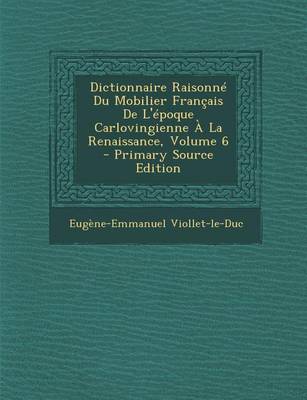 Dictionnaire Raisonné Du Mobilier Français De L'époque Carlovingienne À La Renaissance, Volume 6 - Primary Source Edition

Eugène-Emmanuel Viollet-le-Duc